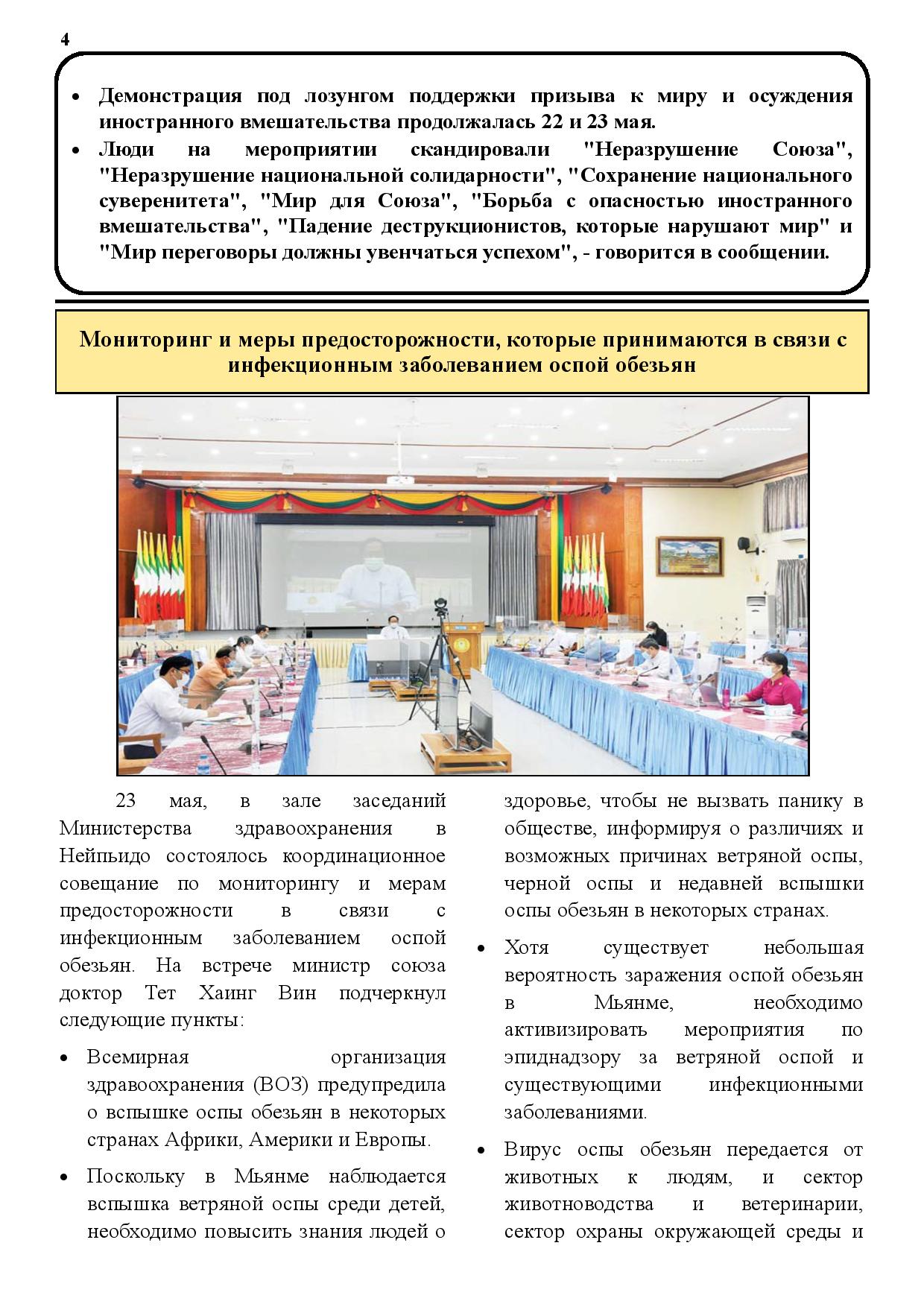 4

• Демонстрация под лозунгом поддержки призыва к миру и осуждения иностранного вмешательства продолжалась 22 и 23 мая.
• Люди на мероприятии скандировали "Неразрушение Союза", "Неразрушение национальной солидарности", "Сохранение национального суверенитета", "Мир для Союза", "Борьба с опасностью иностранного вмешательства", "Падение деструкционистов, которые нарушают мир" и "Мир переговоры должны увенчаться успехом", - говорится в сообщении.

Мониторинг и меры предосторожности, которые принимаются в связи с инфекционным заболеванием оспой обезьян

23 мая, в зале заседаний Министерства здравоохранения в Нейпьидо состоялось координационное совещание по мониторингу и мерам предосторожности в связи с инфекционным заболеванием оспой обезьян. На встрече министр союза доктор Тет Хаинг Вин подчеркнул следующие пункты:

• Всемирная организация здравоохранения (ВОЗ) предупредила о вспышке оспы обезьян в некоторых странах Африки, Америки и Европы.
• Поскольку в Мьянме наблюдается вспышка ветряной оспы среди детей, необходимо повысить знания людей о здоровье, чтобы не вызвать панику в обществе, информируя о различиях и возможных причинах ветряной оспы, черной оспы и недавней вспышки оспы обезьян в некоторых странах.
• Хотя существует небольшая вероятность заражения оспой обезьян в Мьянме, необходимо активизировать мероприятия по эпиднадзору за ветряной оспой и существующими инфекционными заболеваниями.
• Вирус оспы обезьян передается от животных к людям, и сектор животноводства и ветеринарии, сектор охраны окружающей среды и